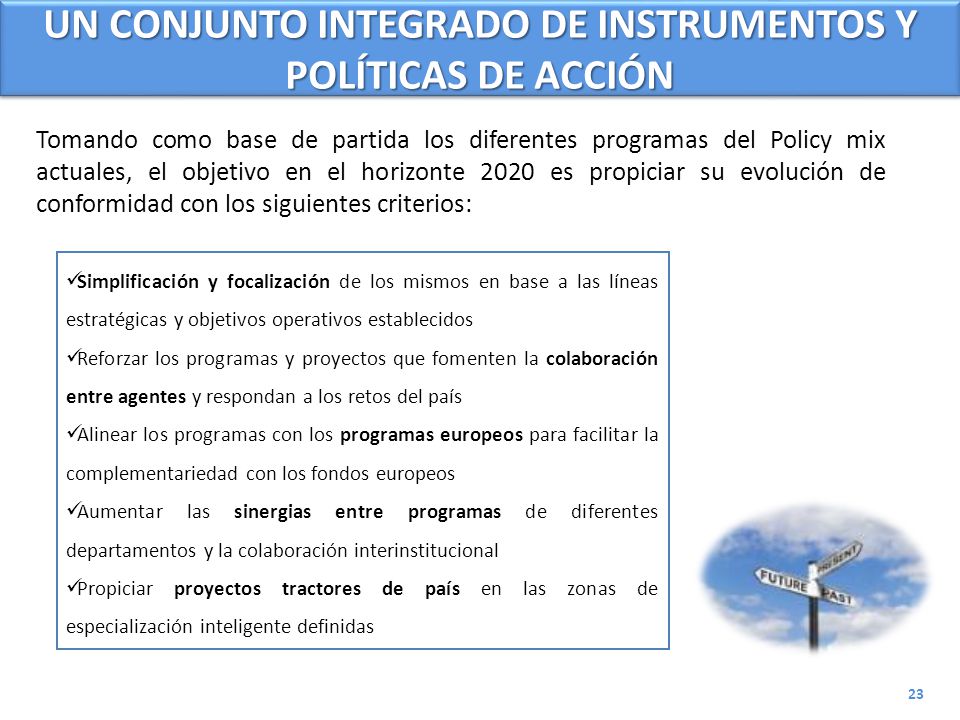 UN CONJUNTO INTEGRADO DE INSTRUMENTOS Y POLÍTICAS DE ACCIÓN

Tomando como base de partida los diferentes programas del Policy mix actuales, el objetivo en el horizonte 2020 es propiciar su evolución de conformidad con los siguientes criterios:

✓Simplificación y focalización de los mismos en base a las líneas estratégicas y objetivos operativos establecidos

✓Reforzar los programas y proyectos que fomenten la colaboración entre agentes y respondan a los retos del país

✓Alinear los programas con los programas europeos para facilitar la complementariedad con los fondos europeos

✓Aumentar las sinergias entre programas de diferentes departamentos y la colaboración interinstitucional

✓Propiciar proyectos tractores de país en las zonas de especialización inteligente definidas

FUTURE
PRESENT
PAST

23